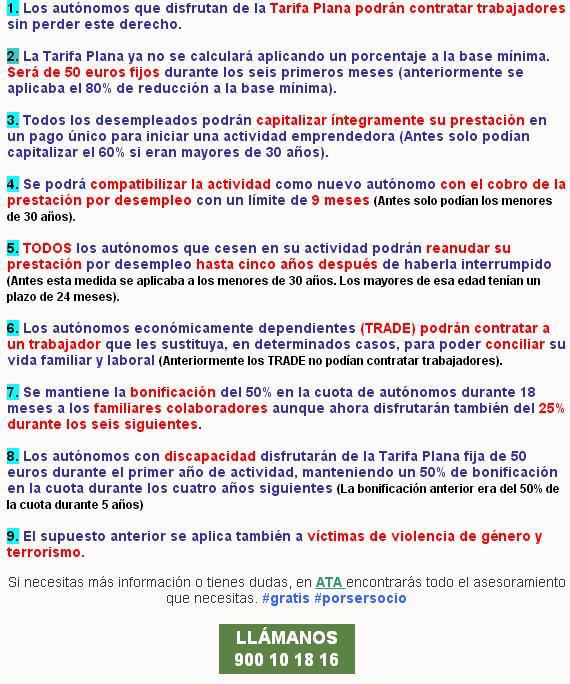 1. Los autónomos que disfrutan de la Tarifa Plana podrán contratar trabajadores sin perder este derecho.

2. La Tarifa Plana ya no se calculará aplicando un porcentaje a la base mínima. Será de 50 euros fijos durante los seis primeros meses (anteriormente se aplicaba el 80% de reducción a la base mínima).

3. Todos los desempleados podrán capitalizar íntegramente su prestación en un pago único para iniciar una actividad emprendedora (Antes solo podían capitalizar el 60% si eran mayores de 30 años).

4. Se podrá compatibilizar la actividad como nuevo autónomo con el cobro de la prestación por desempleo con un límite de 9 meses (Antes solo podían los menores de 30 años).

5. TODOS los autónomos que cesen en su actividad podrán reanudar su prestación por desempleo hasta cinco años después de haberla interrumpido (Antes esta medida se aplicaba a los menores de 30 años. Los mayores de esa edad tenían un plazo de 24 meses).

6. Los autónomos económicamente dependientes (TRADE) podrán contratar a un trabajador que les sustituya, en determinados casos, para poder conciliar su vida familiar y laboral (Anteriormente los TRADE no podían contratar trabajadores).

7. Se mantiene la bonificación del 50% en la cuota de autónomos durante 18 meses a los familiares colaboradores aunque ahora disfrutarán también del 25% durante los seis siguientes.

8. Los autónomos con discapacidad disfrutarán de la Tarifa Plana fija de 50 euros durante el primer año de actividad, manteniendo un 50% de bonificación en la cuota durante los cuatro años siguientes (La bonificación anterior era del 50% de la cuota durante 5 años)

9. El supuesto anterior se aplica también a víctimas de violencia de género y terrorismo.

Si necesitas más información o tienes dudas, en ATA encontrarás todo el asesoramiento que necesitas. #gratis #porsersocio

LLÁMANOS
900 10 18 16